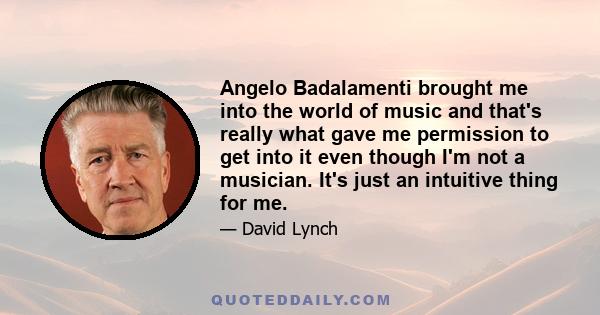 Angelo Badalamenti brought me into the world of music and that's really what gave me permission to get into it even though I'm not a musician. It's just an intuitive thing for me.

— David Lynch

QUOTEDDAILY.COM